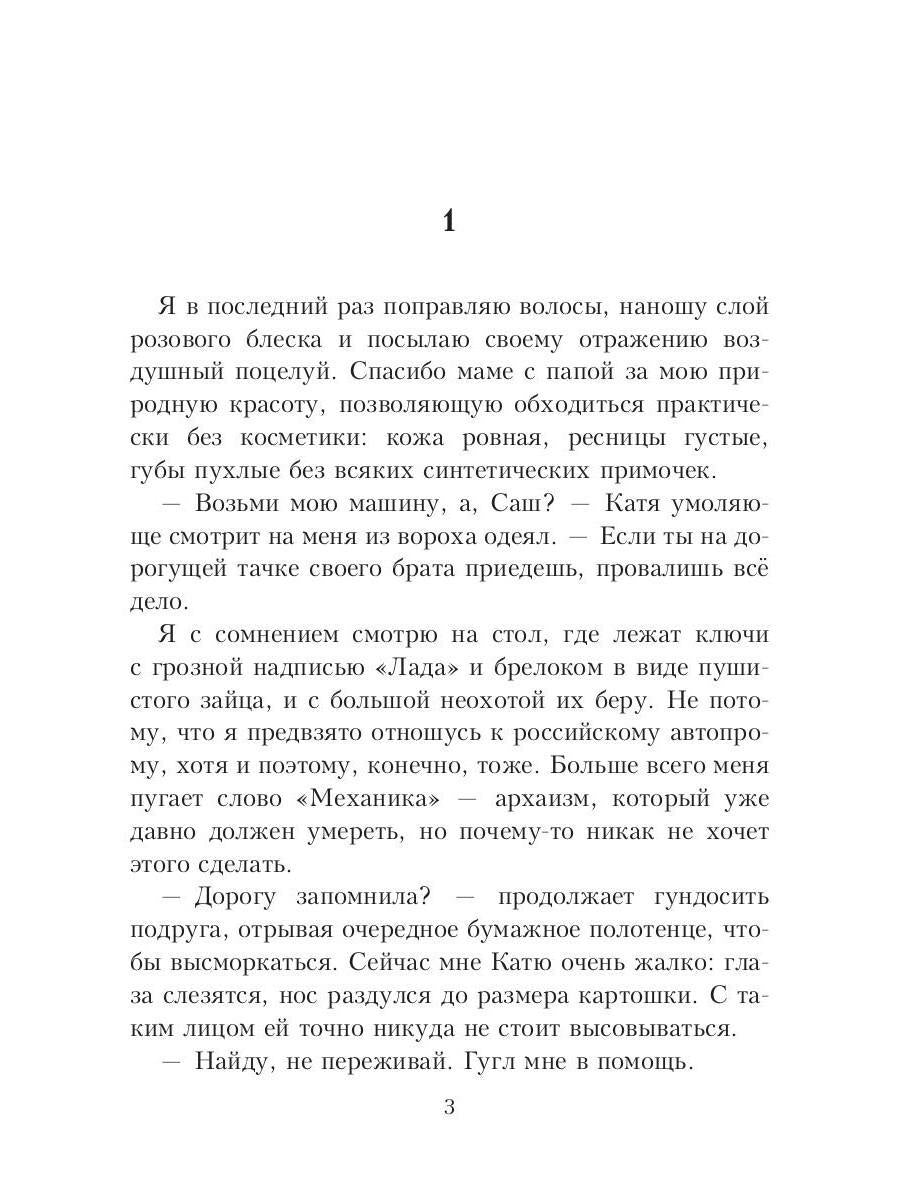 1

Я в последний раз поправляю волосы, наношу слой розового блеска и посылаю своему отражению воздушный поцелуй. Спасибо маме с папой за мою природную красоту, позволяющую обходиться практически без косметики: кожа ровная, ресницы густые, губы пухлые без всяких синтетических примочек.

— Возьми мою машину, а, Саш? — Катя умоляюще смотрит на меня из вороха одеял. — Если ты на дорогущей тачке своего брата приедешь, провалишь всё дело.

Я с сомнением смотрю на стол, где лежат ключи с грозной надписью «Лада» и брелоком в виде пушистого зайца, и с большой неохотой их беру. Не потому, что я предвзято отношусь к российскому автопрому, хотя и поэтому, конечно, тоже. Больше всего меня пугает слово «Механика» — архаизм, который уже давно должен умереть, но почему-то никак не хочет этого сделать.

— Дорогу запомнила? — продолжает гундосить подруга, отрывая очередное бумажное полотенце, чтобы высморкаться. Сейчас мне Катю очень жалко: глаза слезятся, нос раздулся до размера картошки. С таким лицом ей точно никуда не стоит высовываться.

— Найду, не переживай. Гугл мне в помощь.

3